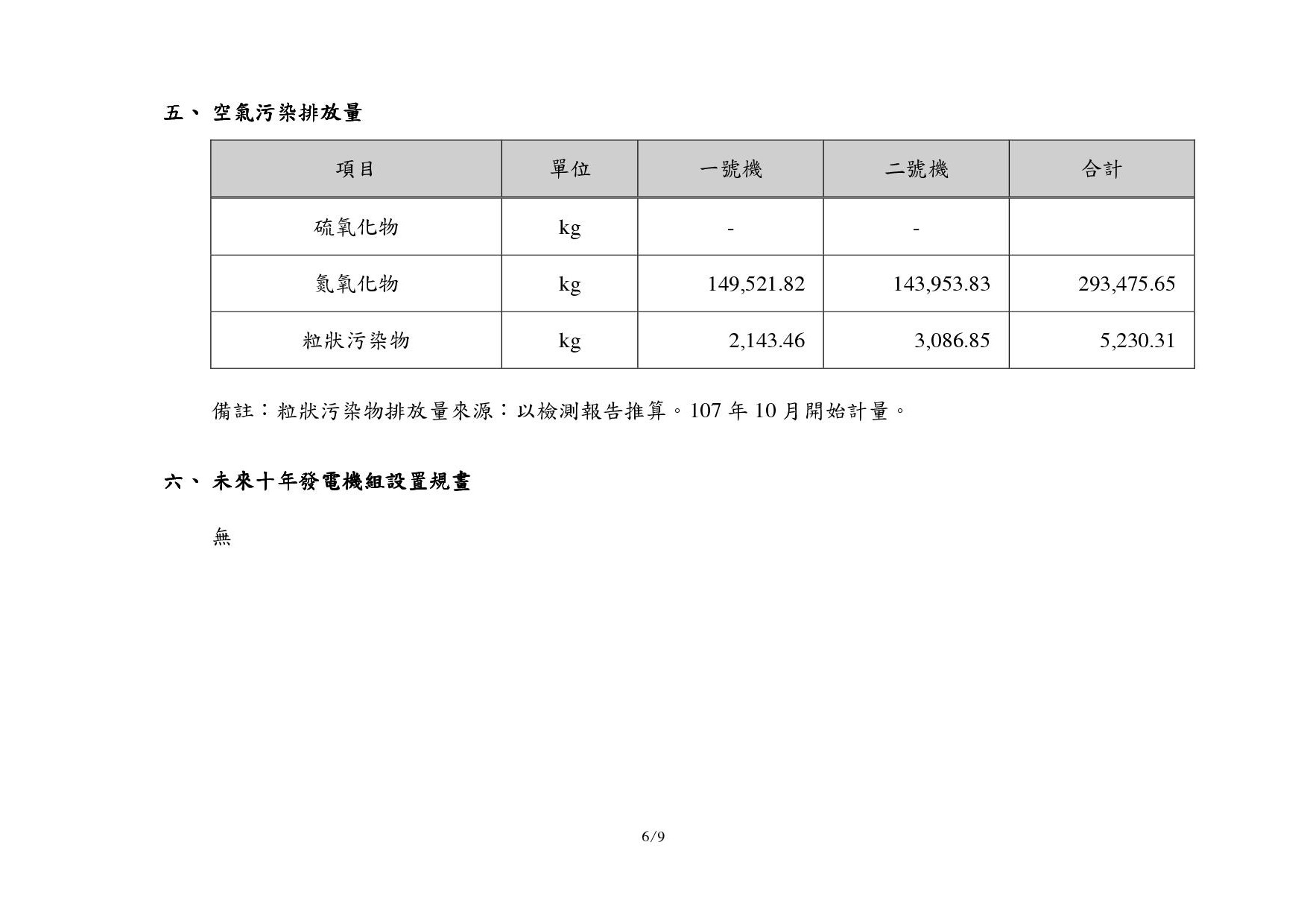 五、 空氣污染排放量

| 項目 | 單位 | 一號機 | 二號機 | 合計 |
|---|---|---|---|---|
| 硫氧化物 | kg | - | - | |
| 氮氧化物 | kg | 149,521.82 | 143,953.83 | 293,475.65 |
| 粒狀污染物 | kg | 2,143.46 | 3,086.85 | 5,230.31 |

備註：粒狀污染物排放量來源：以檢測報告推算。107 年 10 月開始計量。

六、 未來十年發電機組設置規畫

無

6/9